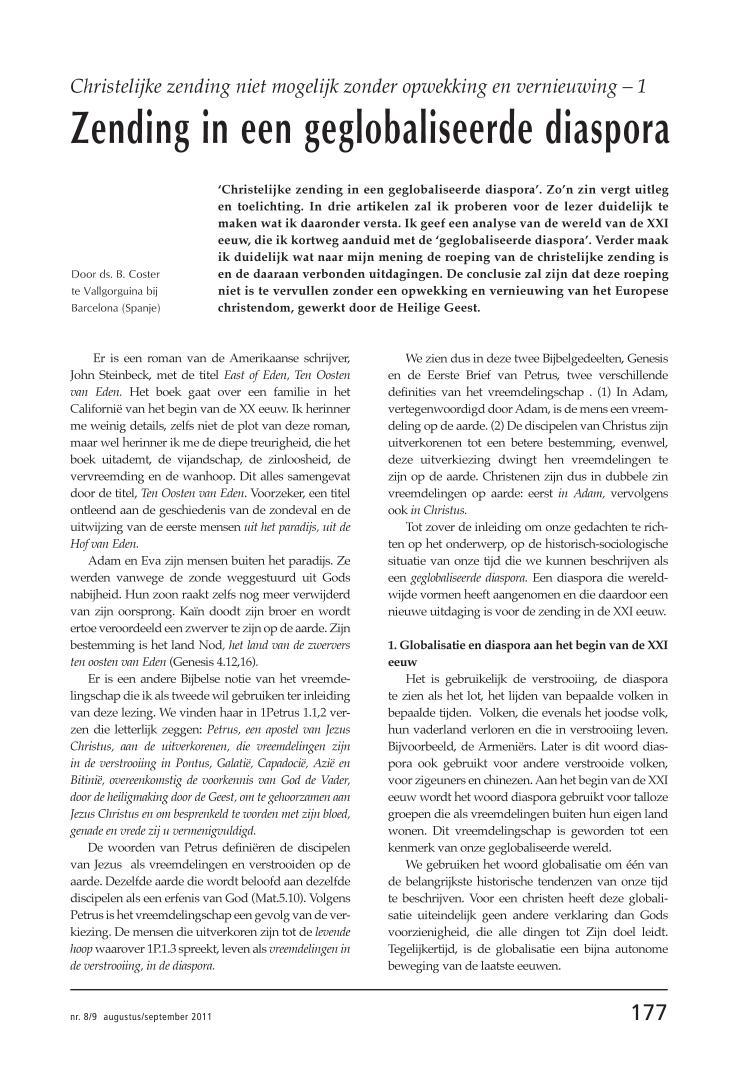 Christelijke zending niet mogelijk zonder opwekking en vernieuwing – 1

Zending in een geglobaliseerde diaspora

Door ds. B. Coster te Vallgorguina bij Barcelona (Spanje)

'Christelijke zending in een geglobaliseerde diaspora'. Zo'n zin vergt uitleg en toelichting. In drie artikelen zal ik proberen voor de lezer duidelijk te maken wat ik daaronder versta. Ik geef een analyse van de wereld van de XXI eeuw, die ik kortweg aanduid met de 'geglobaliseerde diaspora'. Verder maak ik duidelijk wat naar mijn mening de roeping van de christelijke zending is en de daaraan verbonden uitdagingen. De conclusie zal zijn dat deze roeping niet is te vervullen zonder een opwekking en vernieuwing van het Europese christendom, gewerkt door de Heilige Geest.

Er is een roman van de Amerikaanse schrijver, John Steinbeck, met de titel East of Eden, Ten Oosten van Eden. Het boek gaat over een familie in het Californië van het begin van de XX eeuw. Ik herinner me weinig details, zelfs niet de plot van deze roman, maar wel herinner ik me de diepe treurigheid, die het boek uitademt, de vijandschap, de zinloosheid, de vervreemding en de wanhoop. Dit alles samengevat door de titel, Ten Oosten van Eden. Voorzeker, een titel ontleend aan de geschiedenis van de zondeval en de uitwijzing van de eerste mensen uit het paradijs, uit de Hof van Eden.

Adam en Eva zijn mensen buiten het paradijs. Ze werden vanwege de zonde weggestuurd uit Gods nabijheid. Hun zoon raakt zelfs nog meer verwijderd van zijn oorsprong. Kaïn doodt zijn broer en wordt ertoe veroordeeld een zwerver te zijn op de aarde. Zijn bestemming is het land Nod, het land van de zwervers ten oosten van Eden (Genesis 4.12,16).

Er is een andere Bijbelse notie van het vreemdelingschap die ik als tweede wil gebruiken ter inleiding van deze lezing. We vinden haar in 1Petrus 1.1,2 verzen die letterlijk zeggen: Petrus, een apostel van Jezus Christus, aan de uitverkorenen, die vreemdelingen zijn in de verstrooiing in Pontus, Galatië, Capadocië, Azië en Bitinië, overeenkomstig de voorkennis van God de Vader, door de heiligmaking door de Geest, om te gehoorzamen aan Jezus Christus en om besprenkeld te worden met zijn bloed, genade en vrede zij u vermenigvuldigd.

De woorden van Petrus definiëren de discipelen van Jezus als vreemdelingen en verstrooiden op de aarde. Dezelfde aarde die wordt beloofd aan dezelfde discipelen als een erfenis van God (Mat.5.10). Volgens Petrus is het vreemdelingschap een gevolg van de verkiezing. De mensen die uitverkoren zijn tot de levende hoop waarover 1P.1.3 spreekt, leven als vreemdelingen in de verstrooiing, in de diaspora.

We zien dus in deze twee Bijbelgedeelten, Genesis en de Eerste Brief van Petrus, twee verschillende definities van het vreemdelingschap . (1) In Adam, vertegenwoordigd door Adam, is de mens een vreemdeling op de aarde. (2) De discipelen van Christus zijn uitverkorenen tot een betere bestemming, evenwel, deze uitverkiezing dwingt hen vreemdelingen te zijn op de aarde. Christenen zijn dus in dubbele zin vreemdelingen op aarde: eerst in Adam, vervolgens ook in Christus.

Tot zover de inleiding om onze gedachten te richten op het onderwerp, op de historisch-sociologische situatie van onze tijd die we kunnen beschrijven als een geglobaliseerde diaspora. Een diaspora die wereldwijde vormen heeft aangenomen en die daardoor een nieuwe uitdaging is voor de zending in de XXI eeuw.

1. Globalisatie en diaspora aan het begin van de XXI eeuw

Het is gebruikelijk de verstrooiing, de diaspora te zien als het lot, het lijden van bepaalde volken in bepaalde tijden. Volken, die evenals het joodse volk, hun vaderland verloren en die in verstrooiing leven. Bijvoorbeeld, de Armeniërs. Later is dit woord diaspora ook gebruikt voor andere verstrooide volken, voor zigeuners en chinezen. Aan het begin van de XXI eeuw wordt het woord diaspora gebruikt voor talloze groepen die als vreemdelingen buiten hun eigen land wonen. Dit vreemdelingschap is geworden tot een kenmerk van onze geglobaliseerde wereld.

We gebruiken het woord globalisatie om één van de belangrijkste historische tendenzen van onze tijd te beschrijven. Voor een christen heeft deze globalisatie uiteindelijk geen andere verklaring dan Gods voorzienigheid, die alle dingen tot Zijn doel leidt. Tegelijkertijd, is de globalisatie een bijna autonome beweging van de laatste eeuwen.

nr. 8/9 augustus/september 2011

177